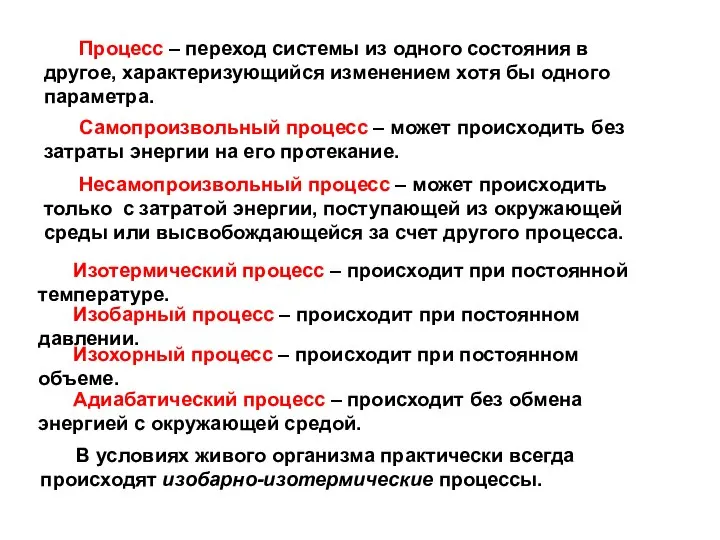 Процесс – переход системы из одного состояния в другое, характеризующийся изменением хотя бы одного параметра.

Самопроизвольный процесс – может происходить без затраты энергии на его протекание.

Несамопроизвольный процесс – может происходить только с затратой энергии, поступающей из окружающей среды или высвобождающейся за счет другого процесса.

Изотермический процесс – происходит при постоянной температуре.

Изобарный процесс – происходит при постоянном давлении.

Изохорный процесс – происходит при постоянном объеме.

Адиабатический процесс – происходит без обмена энергией с окружающей средой.

В условиях живого организма практически всегда происходят изобарно-изотермические процессы.